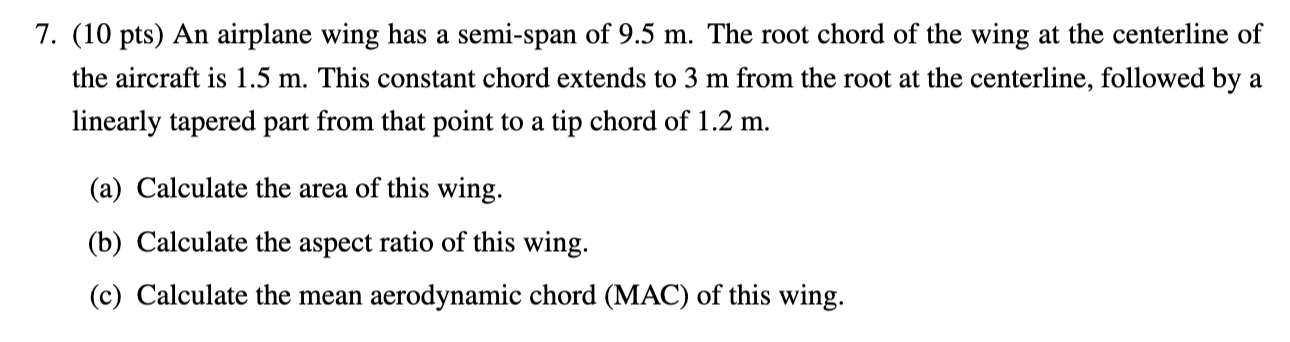 7. (10 pts) An airplane wing has a semi-span of 9.5 m. The root chord of the wing at the centerline of the aircraft is 1.5 m. This constant chord extends to 3 m from the root at the centerline, followed by a linearly tapered part from that point to a tip chord of 1.2 m.

(a) Calculate the area of this wing.

(b) Calculate the aspect ratio of this wing.

(c) Calculate the mean aerodynamic chord (MAC) of this wing.